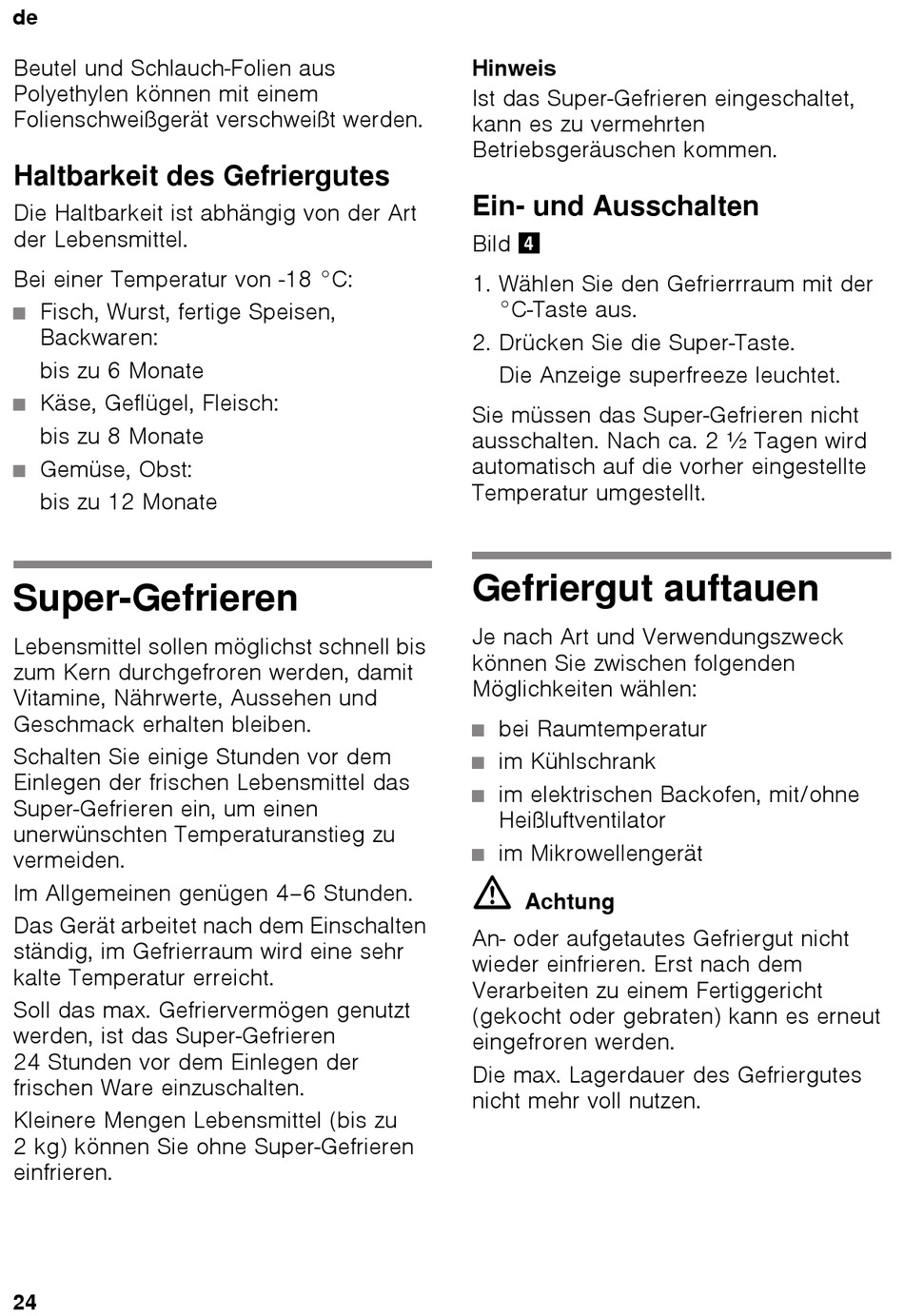 de

Beutel und Schlauch-Folien aus Polyethylen können mit einem Folienschweißgerät verschweißt werden.

Haltbarkeit des Gefriergutes

Die Haltbarkeit ist abhängig von der Art der Lebensmittel.

Bei einer Temperatur von -18 °C:

■ Fisch, Wurst, fertige Speisen, Backwaren:
bis zu 6 Monate
■ Käse, Geflügel, Fleisch:
bis zu 8 Monate
■ Gemüse, Obst:
bis zu 12 Monate

Super-Gefrieren

Lebensmittel sollen möglichst schnell bis zum Kern durchgefroren werden, damit Vitamine, Nährwerte, Aussehen und Geschmack erhalten bleiben.

Schalten Sie einige Stunden vor dem Einlegen der frischen Lebensmittel das Super-Gefrieren ein, um einen unerwünschten Temperaturanstieg zu vermeiden.

Im Allgemeinen genügen 4–6 Stunden.

Das Gerät arbeitet nach dem Einschalten ständig, im Gefrierraum wird eine sehr kalte Temperatur erreicht.

Soll das max. Gefriervermögen genutzt werden, ist das Super-Gefrieren 24 Stunden vor dem Einlegen der frischen Ware einzuschalten.

Kleinere Mengen Lebensmittel (bis zu 2 kg) können Sie ohne Super-Gefrieren einfrieren.

Hinweis
Ist das Super-Gefrieren eingeschaltet, kann es zu vermehrten Betriebsgeräuschen kommen.

Ein- und Ausschalten

Bild 4

1. Wählen Sie den Gefrierrraum mit der °C-Taste aus.
2. Drücken Sie die Super-Taste.
Die Anzeige superfreeze leuchtet.

Sie müssen das Super-Gefrieren nicht ausschalten. Nach ca. 2 ½ Tagen wird automatisch auf die vorher eingestellte Temperatur umgestellt.

Gefriergut auftauen

Je nach Art und Verwendungszweck können Sie zwischen folgenden Möglichkeiten wählen:

■ bei Raumtemperatur
■ im Kühlschrank
■ im elektrischen Backofen, mit/ohne Heißluftventilator
■ im Mikrowellengerät

Achtung
An- oder aufgetautes Gefriergut nicht wieder einfrieren. Erst nach dem Verarbeiten zu einem Fertiggericht (gekocht oder gebraten) kann es erneut eingefroren werden.

Die max. Lagerdauer des Gefriergutes nicht mehr voll nutzen.

24